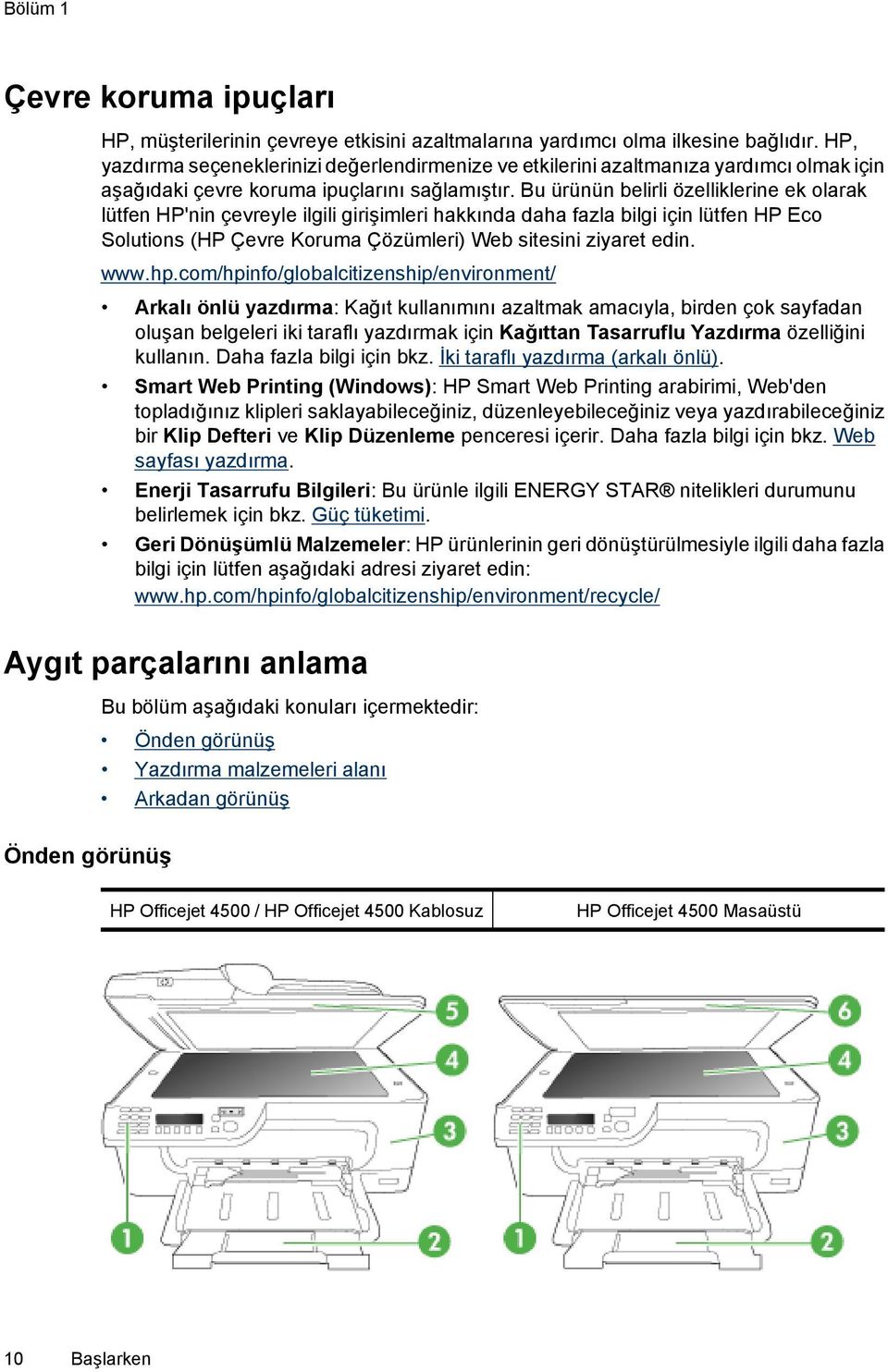 Bölüm 1

Çevre koruma ipuçları

HP, müşterilerinin çevreye etkisini azaltmalarına yardımcı olma ilkesine bağlıdır. HP, yazdırma seçeneklerinizi değerlendirmenize ve etkilerini azaltmanıza yardımcı olmak için aşağıdaki çevre koruma ipuçlarını sağlamıştır. Bu ürünün belirli özelliklerine ek olarak lütfen HP'nin çevreyle ilgili girişimleri hakkında daha fazla bilgi için lütfen HP Eco Solutions (HP Çevre Koruma Çözümleri) Web sitesini ziyaret edin.

www.hp.com/hpinfo/globalcitizenship/environment/

• Arkalı önlü yazdırma: Kağıt kullanımını azaltmak amacıyla, birden çok sayfadan oluşan belgeleri iki taraflı yazdırmak için Kağıttan Tasarruflu Yazdırma özelliğini kullanın. Daha fazla bilgi için bkz. İki taraflı yazdırma (arkalı önlü).
• Smart Web Printing (Windows): HP Smart Web Printing arabirimi, Web'den topladığınız klipleri saklayabileceğiniz, düzenleyebileceğiniz veya yazdırabileceğiniz bir Klip Defteri ve Klip Düzenleme penceresi içerir. Daha fazla bilgi için bkz. Web sayfası yazdırma.
• Enerji Tasarrufu Bilgileri: Bu ürünle ilgili ENERGY STAR® nitelikleri durumunu belirlemek için bkz. Güç tüketimi.
• Geri Dönüşümlü Malzemeler: HP ürünlerinin geri dönüştürülmesiyle ilgili daha fazla bilgi için lütfen aşağıdaki adresi ziyaret edin:
www.hp.com/hpinfo/globalcitizenship/environment/recycle/

Aygıt parçalarını anlama

Bu bölüm aşağıdaki konuları içermektedir:
• Önden görünüş
• Yazdırma malzemeleri alanı
• Arkadan görünüş

Önden görünüş

| HP Officejet 4500 / HP Officejet 4500 Kablosuz | HP Officejet 4500 Masaüstü |
|---|---|

5 4 3 1 2
6 4 3 1 2

10 Başlarken